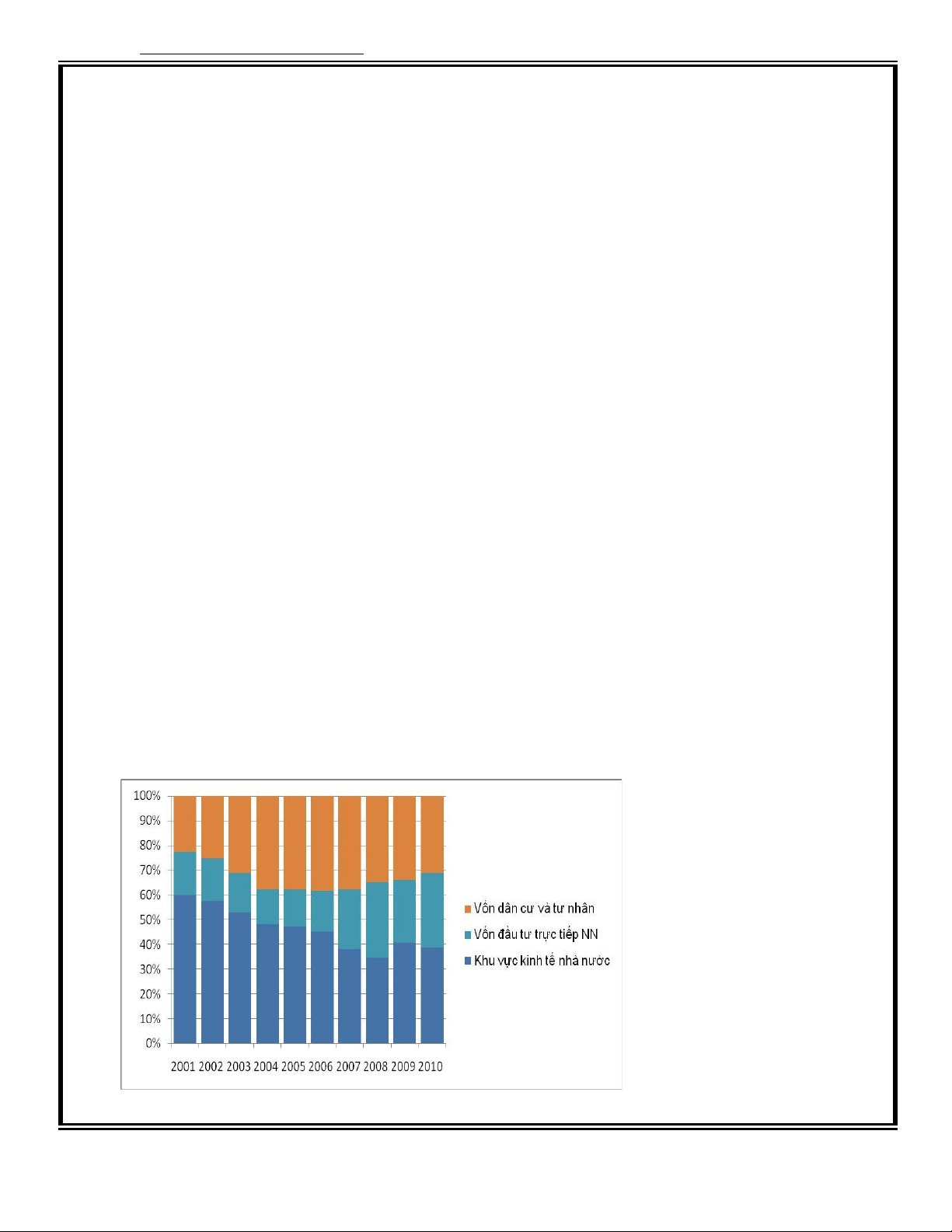 100%
90%
80%
70%
60%
50%
40%
30%
20%
10%
0%

2001 2002 2003 2004 2005 2006 2007 2008 2009 2010

Vốn dân cư và tư nhân
Vốn đầu tư trực tiếp NN
Khu vực kinh tế nhà nước